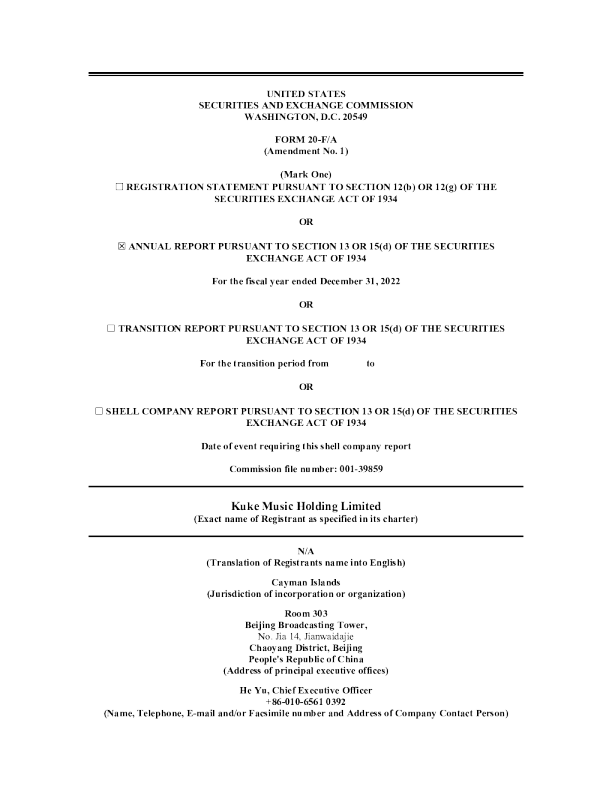 UNITED STATES
SECURITIES AND EXCHANGE COMMISSION
WASHINGTON, D.C. 20549

FORM 20-F/A
(Amendment No. 1)

(Mark One)
☐ REGISTRATION STATEMENT PURSUANT TO SECTION 12(b) OR 12(g) OF THE SECURITIES EXCHANGE ACT OF 1934

OR

☒ ANNUAL REPORT PURSUANT TO SECTION 13 OR 15(d) OF THE SECURITIES EXCHANGE ACT OF 1934

For the fiscal year ended December 31, 2022

OR

☐ TRANSITION REPORT PURSUANT TO SECTION 13 OR 15(d) OF THE SECURITIES EXCHANGE ACT OF 1934

For the transition period from to

OR

☐ SHELL COMPANY REPORT PURSUANT TO SECTION 13 OR 15(d) OF THE SECURITIES EXCHANGE ACT OF 1934

Date of event requiring this shell company report

Commission file number: 001-39859

Kuke Music Holding Limited
(Exact name of Registrant as specified in its charter)

N/A
(Translation of Registrants name into English)

Cayman Islands
(Jurisdiction of incorporation or organization)

Room 303
Beijing Broadcasting Tower,
No. Jia 14, Jianwaidajie
Chaoyang District, Beijing
People's Republic of China
(Address of principal executive offices)

He Yu, Chief Executive Officer
+86-010-6561 0392
(Name, Telephone, E-mail and/or Facsimile number and Address of Company Contact Person)